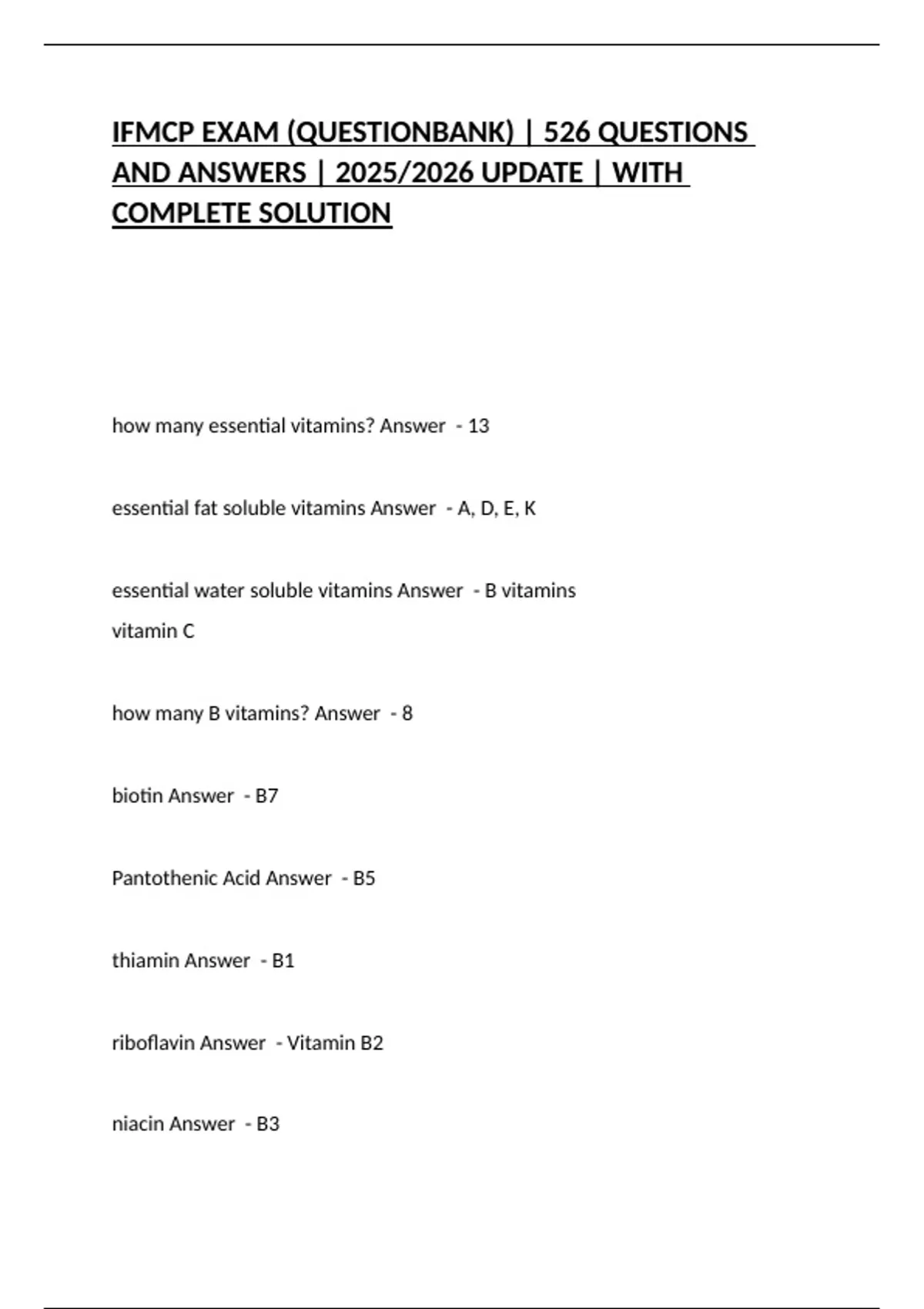 IFMCP EXAM (QUESTIONBANK) | 526 QUESTIONS AND ANSWERS | 2025/2026 UPDATE | WITH COMPLETE SOLUTION

how many essential vitamins? Answer - 13

essential fat soluble vitamins Answer - A, D, E, K

essential water soluble vitamins Answer - B vitamins
vitamin C

how many B vitamins? Answer - 8

biotin Answer - B7

Pantothenic Acid Answer - B5

thiamin Answer - B1

riboflavin Answer - Vitamin B2

niacin Answer - B3